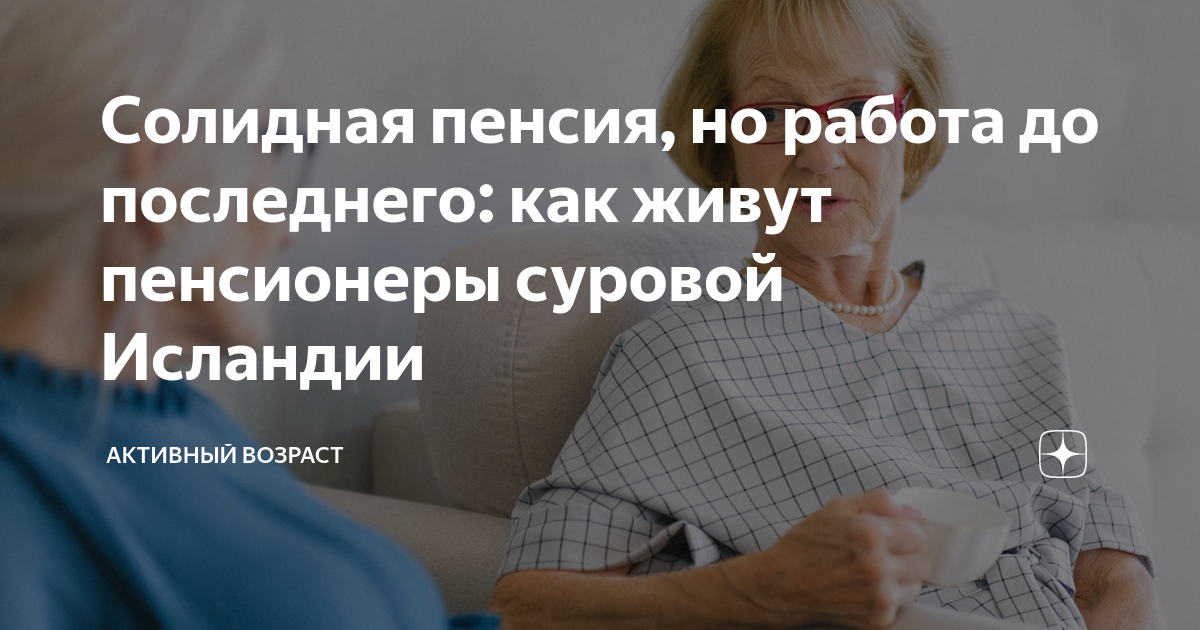 Солидная пенсия, но работа до последнего: как живут пенсионеры суровой Исландии

АКТИВНЫЙ ВОЗРАСТ